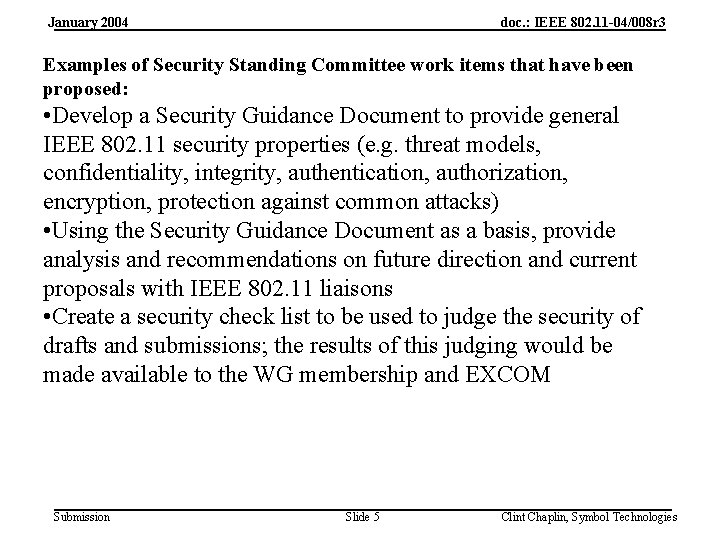 January 2004

doc.: IEEE 802.11-04/008r3

Examples of Security Standing Committee work items that have been proposed:

•Develop a Security Guidance Document to provide general IEEE 802.11 security properties (e.g. threat models, confidentiality, integrity, authentication, authorization, encryption, protection against common attacks)
•Using the Security Guidance Document as a basis, provide analysis and recommendations on future direction and current proposals with IEEE 802.11 liaisons
•Create a security check list to be used to judge the security of drafts and submissions; the results of this judging would be made available to the WG membership and EXCOM

Submission

Slide 5

Clint Chaplin, Symbol Technologies